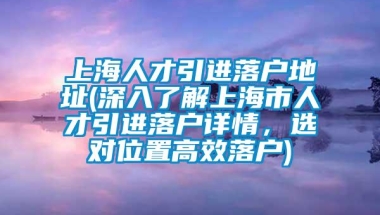 上海人才引进落户地址(深入了解上海市人才引进落户详情，选对位置高效落户)